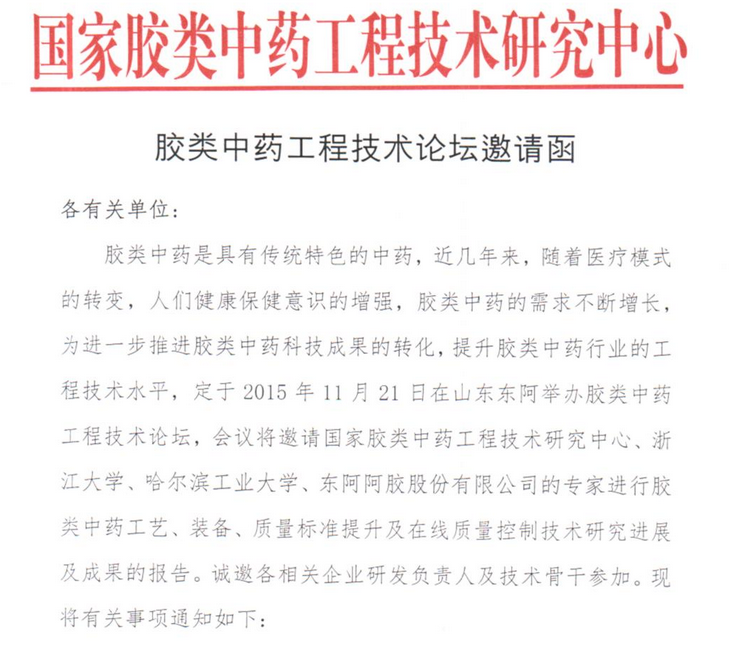 国家胶类中药工程技术研究中心

胶类中药工程技术论坛邀请函

各有关单位：

胶类中药是具有传统特色的中药，近几年来，随着医疗模式的转变，人们健康保健意识的增强，胶类中药的需求不断增长，为进一步推进胶类中药科技成果的转化，提升胶类中药行业的工程技术水平，定于 2015 年 11 月 21 日在山东东阿举办胶类中药工程技术论坛，会议将邀请国家胶类中药工程技术研究中心、浙江大学、哈尔滨工业大学、东阿阿胶股份有限公司的专家进行胶类中药工艺、装备、质量标准提升及在线质量控制技术研究进展及成果的报告。诚邀各相关企业研发负责人及技术骨干参加。现将有关事项通知如下：